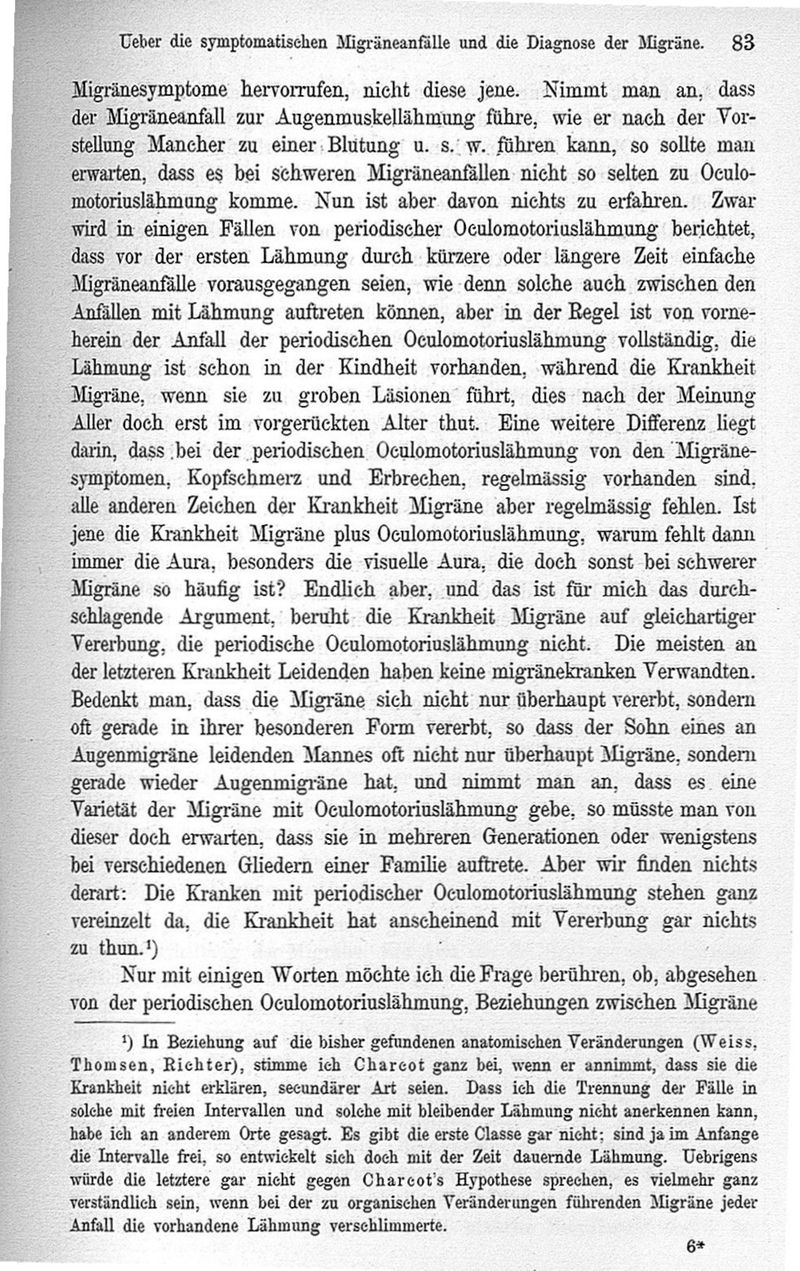 Ueber die symptomatischen Migräneanfälle und die Diagnose der Migräne. 83

Migränesymptome hervorrufen, nicht diese jene. Nimmt man an, dass der Migräneanfall zur Augenmuskellähmung führe, wie er nach der Vorstellung Mancher zu einer Blutung u. s. w. führen kann, so sollte man erwarten, dass es bei schweren Migräneanfällen nicht so selten zu Oculomotoriuslähmung komme. Nun ist aber davon nichts zu erfahren. Zwar wird in einigen Fällen von periodischer Oculomotoriuslähmung berichtet, dass vor der ersten Lähmung durch kürzere oder längere Zeit einfache Migräneanfälle vorausgegangen seien, wie denn solche auch zwischen den Anfällen mit Lähmung auftreten können, aber in der Regel ist von vorneherein der Anfall der periodischen Oculomotoriuslähmung vollständig, die Lähmung ist schon in der Kindheit vorhanden, während die Krankheit Migräne, wenn sie zu groben Läsionen führt, dies nach der Meinung Aller doch erst im vorgerückten Alter thut. Eine weitere Differenz liegt darin, dass bei der periodischen Oculomotoriuslähmung von den Migränesymptomen, Kopfschmerz und Erbrechen, regelmässig vorhanden sind, alle anderen Zeichen der Krankheit Migräne aber regelmässig fehlen. Ist jene die Krankheit Migräne plus Oculomotoriuslähmung, warum fehlt dann immer die Aura, besonders die visuelle Aura, die doch sonst bei schwerer Migräne so häufig ist? Endlich aber, und das ist für mich das durchschlagende Argument, beruht die Krankheit Migräne auf gleichartiger Vererbung, die periodische Oculomotoriuslähmung nicht. Die meisten an der letzteren Krankheit Leidenden haben keine migränekranken Verwandten. Bedenkt man, dass die Migräne sich nicht nur überhaupt vererbt, sondern oft gerade in ihrer besonderen Form vererbt, so dass der Sohn eines an Augenmigräne leidenden Mannes oft nicht nur überhaupt Migräne, sondern gerade wieder Augenmigräne hat, und nimmt man an, dass es eine Varietät der Migräne mit Oculomotoriuslähmung gebe, so müsste man von dieser doch erwarten, dass sie in mehreren Generationen oder wenigstens bei verschiedenen Gliedern einer Familie auftrete. Aber wir finden nichts derart: Die Kranken mit periodischer Oculomotoriuslähmung stehen ganz vereinzelt da, die Krankheit hat anscheinend mit Vererbung gar nichts zu thun.¹)

Nur mit einigen Worten möchte ich die Frage berühren, ob, abgesehen von der periodischen Oculomotoriuslähmung, Beziehungen zwischen Migräne

¹) In Beziehung auf die bisher gefundenen anatomischen Veränderungen (Weiss, Thomsen, Richter), stimme ich Charcot ganz bei, wenn er annimmt, dass sie die Krankheit nicht erklären, secundärer Art seien. Dass ich die Trennung der Fälle in solche mit freien Intervallen und solche mit bleibender Lähmung nicht anerkennen kann, habe ich an anderem Orte gesagt. Es gibt die erste Classe gar nicht; sind ja im Anfange die Intervalle frei, so entwickelt sich doch mit der Zeit dauernde Lähmung. Uebrigens würde die letztere gar nicht gegen Charcot's Hypothese sprechen, es vielmehr ganz verständlich sein, wenn bei der zu organischen Veränderungen führenden Migräne jeder Anfall die vorhandene Lähmung verschlimmerte.

6*